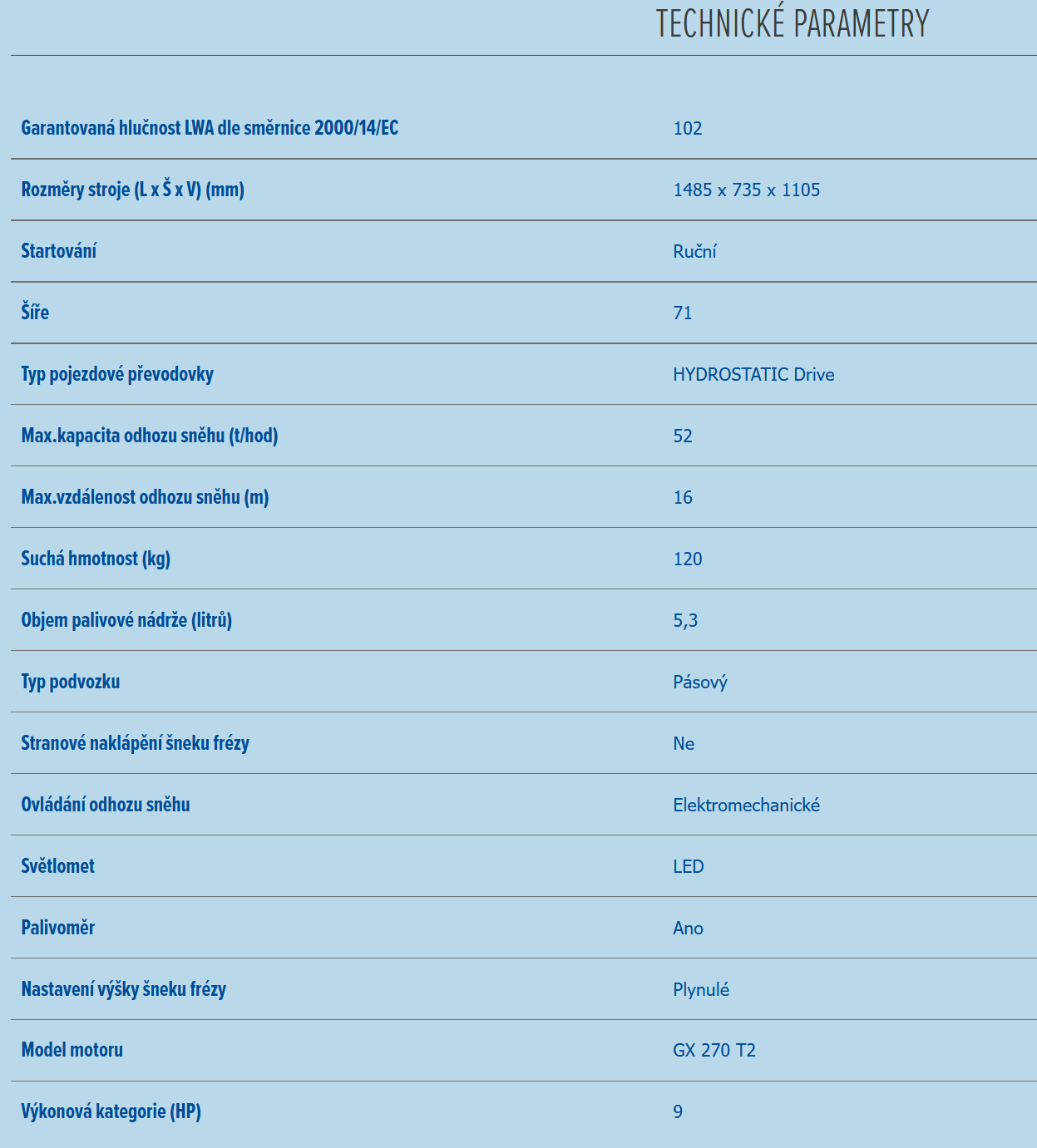 TECHNICKÉ PARAMETRY

| | |
|---|---|
| Garantovaná hlučnost LWA dle směrnice 2000/14/EC | 102 |
| Rozměry stroje (L x Š x V) (mm) | 1485 x 735 x 1105 |
| Startování | Ruční |
| Šíře | 71 |
| Typ pojezdové převodovky | HYDROSTATIC Drive |
| Max.kapacita odhozu sněhu (t/hod) | 52 |
| Max.vzdálenost odhozu sněhu (m) | 16 |
| Suchá hmotnost (kg) | 120 |
| Objem palivové nádrže (litrů) | 5,3 |
| Typ podvozku | Pásový |
| Stranové naklápění šneku frézy | Ne |
| Ovládání odhozu sněhu | Elektromechanické |
| Světlomet | LED |
| Palivoměr | Ano |
| Nastavení výšky šneku frézy | Plynulé |
| Model motoru | GX 270 T2 |
| Výkonová kategorie (HP) | 9 |